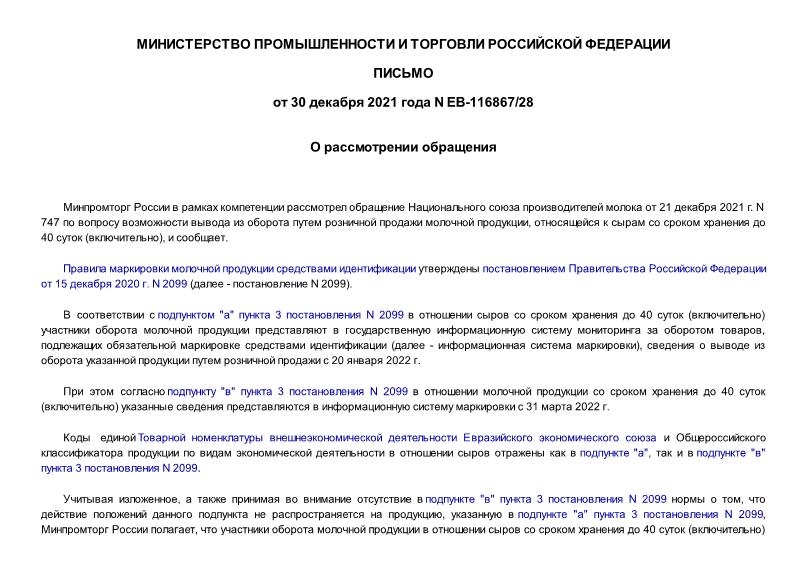 МИНИСТЕРСТВО ПРОМЫШЛЕННОСТИ И ТОРГОВЛИ РОССИЙСКОЙ ФЕДЕРАЦИИ

ПИСЬМО

от 30 декабря 2021 года N ЕВ-116867/28

О рассмотрении обращения

Минпромторг России в рамках компетенции рассмотрел обращение Национального союза производителей молока от 21 декабря 2021 г. N 747 по вопросу возможности вывода из оборота путем розничной продажи молочной продукции, относящейся к сырам со сроком хранения до 40 суток (включительно), и сообщает.

Правила маркировки молочной продукции средствами идентификации утверждены постановлением Правительства Российской Федерации от 15 декабря 2020 г. N 2099 (далее - постановление N 2099).

В соответствии с подпунктом "а" пункта 3 постановления N 2099 в отношении сыров со сроком хранения до 40 суток (включительно) участники оборота молочной продукции представляют в государственную информационную систему мониторинга за оборотом товаров, подлежащих обязательной маркировке средствами идентификации (далее - информационная система маркировки), сведения о выводе из оборота указанной продукции путем розничной продажи с 20 января 2022 г.

При этом согласно подпункту "в" пункта 3 постановления N 2099 в отношении молочной продукции со сроком хранения до 40 суток (включительно) указанные сведения представляются в информационную систему маркировки с 31 марта 2022 г.

Коды единой Товарной номенклатуры внешнеэкономической деятельности Евразийского экономического союза и Общероссийского классификатора продукции по видам экономической деятельности в отношении сыров отражены как в подпункте "а", так и в подпункте "в" пункта 3 постановления N 2099.

Учитывая изложенное, а также принимая во внимание отсутствие в подпункте "в" пункта 3 постановления N 2099 нормы о том, что действие положений данного подпункта не распространяется на продукцию, указанную в подпункте "а" пункта 3 постановления N 2099, Минпромторг России полагает, что участники оборота молочной продукции в отношении сыров со сроком хранения до 40 суток (включительно)